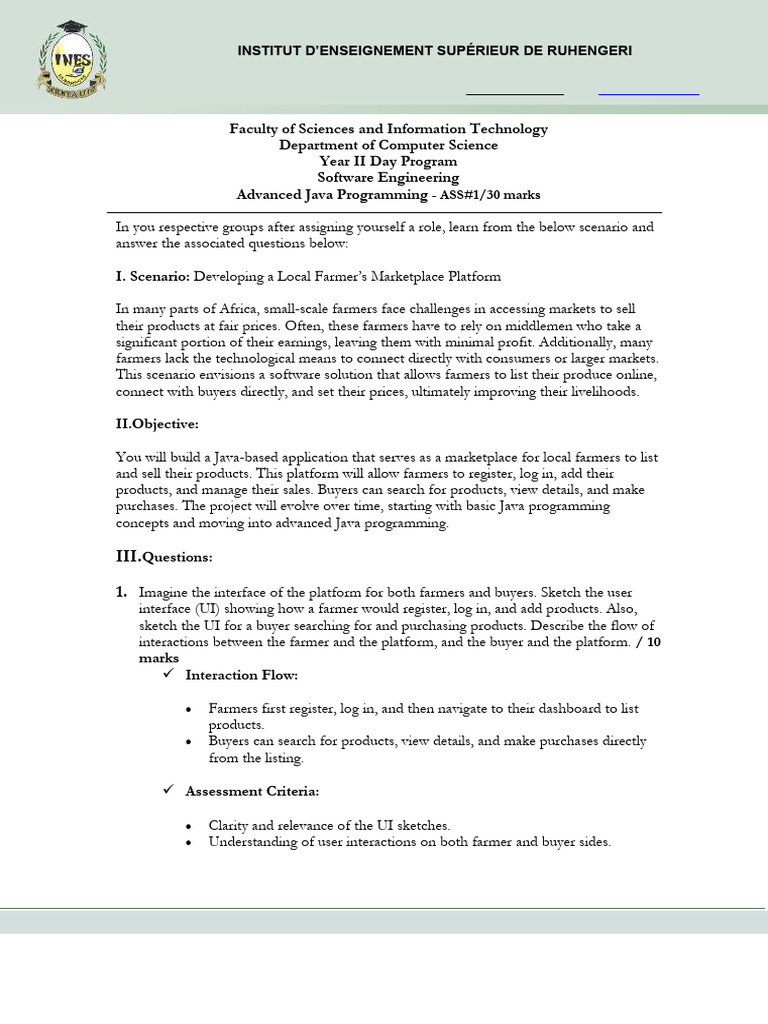 INES

INSTITUT D'ENSEIGNEMENT SUPÉRIEUR DE RUHENGERI

Faculty of Sciences and Information Technology
Department of Computer Science
Year II Day Program
Software Engineering
Advanced Java Programming - ASS#1/30 marks

In you respective groups after assigning yourself a role, learn from the below scenario and answer the associated questions below:

I. Scenario: Developing a Local Farmer's Marketplace Platform

In many parts of Africa, small-scale farmers face challenges in accessing markets to sell their products at fair prices. Often, these farmers have to rely on middlemen who take a significant portion of their earnings, leaving them with minimal profit. Additionally, many farmers lack the technological means to connect directly with consumers or larger markets. This scenario envisions a software solution that allows farmers to list their produce online, connect with buyers directly, and set their prices, ultimately improving their livelihoods.

II.Objective:

You will build a Java-based application that serves as a marketplace for local farmers to list and sell their products. This platform will allow farmers to register, log in, add their products, and manage their sales. Buyers can search for products, view details, and make purchases. The project will evolve over time, starting with basic Java programming concepts and moving into advanced Java programming.

III.Questions:

1. Imagine the interface of the platform for both farmers and buyers. Sketch the user interface (UI) showing how a farmer would register, log in, and add products. Also, sketch the UI for a buyer searching for and purchasing products. Describe the flow of interactions between the farmer and the platform, and the buyer and the platform. / 10 marks

✓ Interaction Flow:

• Farmers first register, log in, and then navigate to their dashboard to list products.
• Buyers can search for products, view details, and make purchases directly from the listing.

✓ Assessment Criteria:

• Clarity and relevance of the UI sketches.
• Understanding of user interactions on both farmer and buyer sides.